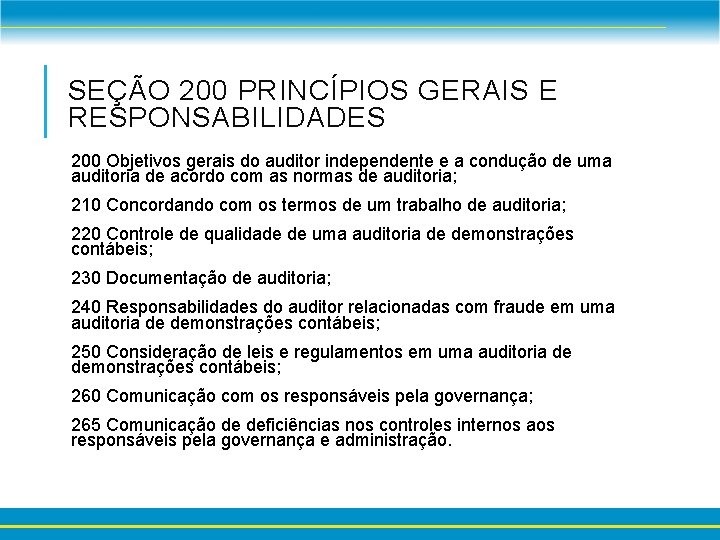 SEÇÃO 200 PRINCÍPIOS GERAIS E RESPONSABILIDADES

200 Objetivos gerais do auditor independente e a condução de uma auditoria de acordo com as normas de auditoria;

210 Concordando com os termos de um trabalho de auditoria;

220 Controle de qualidade de uma auditoria de demonstrações contábeis;

230 Documentação de auditoria;

240 Responsabilidades do auditor relacionadas com fraude em uma auditoria de demonstrações contábeis;

250 Consideração de leis e regulamentos em uma auditoria de demonstrações contábeis;

260 Comunicação com os responsáveis pela governança;

265 Comunicação de deficiências nos controles internos aos responsáveis pela governança e administração.